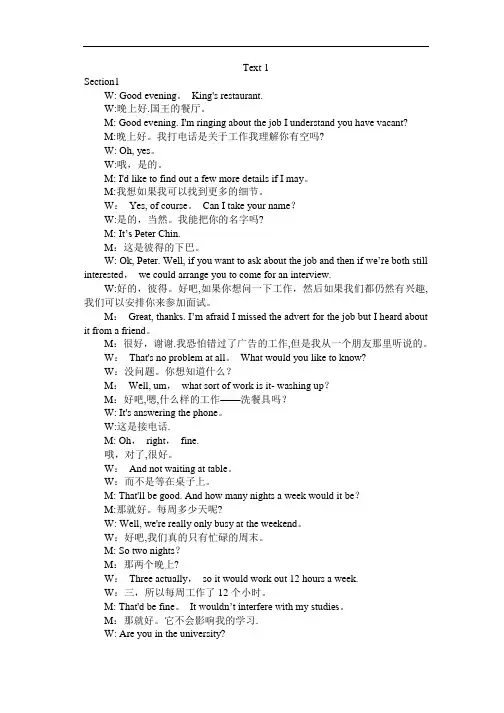 Text 1

Section1

W: Good evening。 King's restaurant.

W:晚上好.国王的餐厅。

M: Good evening. I'm ringing about the job I understand you have vacant?

M:晚上好。我打电话是关于工作我理解你有空吗?

W: Oh, yes。

W:哦，是的。

M: I'd like to find out a few more details if I may。

M:我想如果我可以找到更多的细节。

W： Yes, of course。 Can I take your name？

W:是的，当然。我能把你的名字吗?

M: It's Peter Chin.

M：这是彼得的下巴。

W: Ok, Peter. Well, if you want to ask about the job and then if we're both still interested， we could arrange you to come for an interview.

W:好的，彼得。好吧,如果你想问一下工作，然后如果我们都仍然有兴趣,我们可以安排你来参加面试。

M： Great, thanks. I'm afraid I missed the advert for the job but I heard about it from a friend。

M：很好，谢谢.我恐怕错过了广告的工作,但是我从一个朋友那里听说的。

W： That's no problem at all。 What would you like to know?

W：没问题。你想知道什么？

M： Well, um， what sort of work is it- washing up？

M：好吧,嗯,什么样的工作——洗餐具吗？

W: It's answering the phone。

W:这是接电话.

M: Oh， right， fine.

哦，对了,很好。

W： And not waiting at table。

W：而不是等在桌子上。

M: That'll be good. And how many nights a week would it be？

M:那就好。每周多少天呢?

W: Well, we're really only busy at the weekend。

W：好吧,我们真的只有忙碌的周末。

M: So two nights？

M：那两个晚上?

W： Three actually， so it would work out 12 hours a week.

W：三，所以每周工作了 12 个小时。

M: That'd be fine。 It wouldn't interfere with my studies。

M:那就好。它不会影响我的学习.

W: Are you in the university?